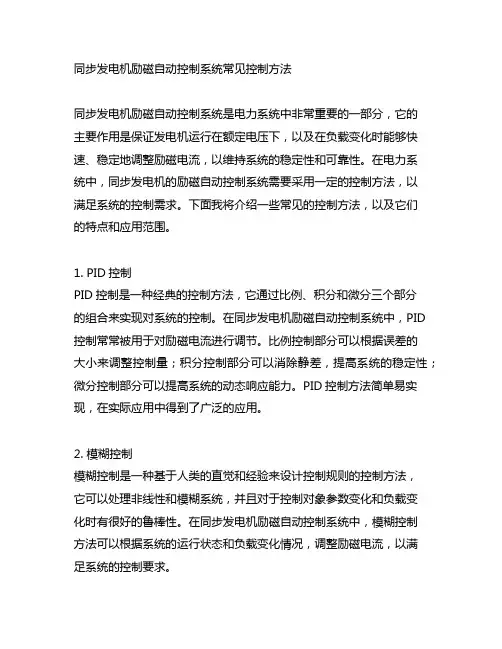 同步发电机励磁自动控制系统常见控制方法

同步发电机励磁自动控制系统是电力系统中非常重要的一部分，它的主要作用是保证发电机运行在额定电压下，以及在负载变化时能够快速、稳定地调整励磁电流，以维持系统的稳定性和可靠性。在电力系统中，同步发电机的励磁自动控制系统需要采用一定的控制方法，以满足系统的控制需求。下面我将介绍一些常见的控制方法，以及它们的特点和应用范围。

1. PID 控制
PID 控制是一种经典的控制方法，它通过比例、积分和微分三个部分的组合来实现对系统的控制。在同步发电机励磁自动控制系统中，PID 控制常常被用于对励磁电流进行调节。比例控制部分可以根据误差的大小来调整控制量；积分控制部分可以消除静差，提高系统的稳定性；微分控制部分可以提高系统的动态响应能力。PID 控制方法简单易实现，在实际应用中得到了广泛的应用。

2. 模糊控制
模糊控制是一种基于人类的直觉和经验来设计控制规则的控制方法，它可以处理非线性和模糊系统，并且对于控制对象参数变化和负载变化时有很好的鲁棒性。在同步发电机励磁自动控制系统中，模糊控制方法可以根据系统的运行状态和负载变化情况，调整励磁电流，以满足系统的控制要求。